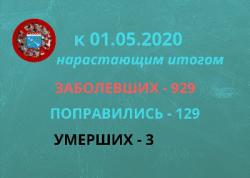 к 01.05.2020
нарастающим итогом

ЗАБОЛЕВШИХ - 929

ПОПРАВИЛИСЬ - 129

УМЕРШИХ - 3